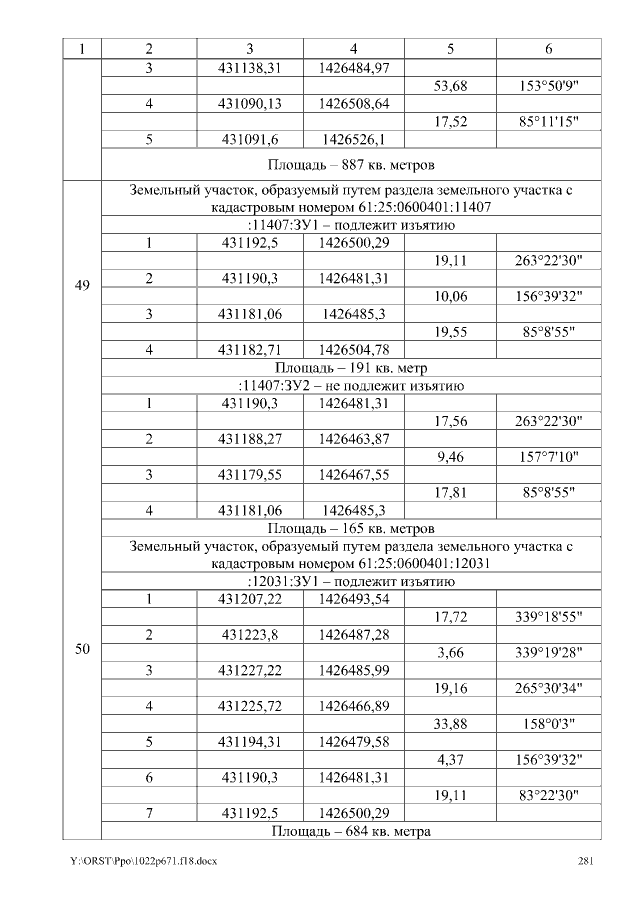 | 1 | 2 | 3 | 4 | 5 | 6 |
|---|---|---|---|---|---|
|  | 3 | 431138,31 | 1426484,97 |  |  |
|  |  |  |  | 53,68 | 153°50'9" |
|  | 4 | 431090,13 | 1426508,64 |  |  |
|  |  |  |  | 17,52 | 85°11'15" |
|  | 5 | 431091,6 | 1426526,1 |  |  |
|  | Площадь – 887 кв. метров |  |  |  |  |
| 49 | Земельный участок, образуемый путем раздела земельного участка с кадастровым номером 61:25:0600401:11407 |  |  |  |  |
|  | :11407:ЗУ1 – подлежит изъятию |  |  |  |  |
|  | 1 | 431192,5 | 1426500,29 |  |  |
|  |  |  |  | 19,11 | 263°22'30" |
|  | 2 | 431190,3 | 1426481,31 |  |  |
|  |  |  |  | 10,06 | 156°39'32" |
|  | 3 | 431181,06 | 1426485,3 |  |  |
|  |  |  |  | 19,55 | 85°8'55" |
|  | 4 | 431182,71 | 1426504,78 |  |  |
|  | Площадь – 191 кв. метр |  |  |  |  |
|  | :11407:ЗУ2 – не подлежит изъятию |  |  |  |  |
|  | 1 | 431190,3 | 1426481,31 |  |  |
|  |  |  |  | 17,56 | 263°22'30" |
|  | 2 | 431188,27 | 1426463,87 |  |  |
|  |  |  |  | 9,46 | 157°7'10" |
|  | 3 | 431179,55 | 1426467,55 |  |  |
|  |  |  |  | 17,81 | 85°8'55" |
|  | 4 | 431181,06 | 1426485,3 |  |  |
|  | Площадь – 165 кв. метров |  |  |  |  |
| 50 | Земельный участок, образуемый путем раздела земельного участка с кадастровым номером 61:25:0600401:12031 |  |  |  |  |
|  | :12031:ЗУ1 – подлежит изъятию |  |  |  |  |
|  | 1 | 431207,22 | 1426493,54 |  |  |
|  |  |  |  | 17,72 | 339°18'55" |
|  | 2 | 431223,8 | 1426487,28 |  |  |
|  |  |  |  | 3,66 | 339°19'28" |
|  | 3 | 431227,22 | 1426485,99 |  |  |
|  |  |  |  | 19,16 | 265°30'34" |
|  | 4 | 431225,72 | 1426466,89 |  |  |
|  |  |  |  | 33,88 | 158°0'3" |
|  | 5 | 431194,31 | 1426479,58 |  |  |
|  |  |  |  | 4,37 | 156°39'32" |
|  | 6 | 431190,3 | 1426481,31 |  |  |
|  |  |  |  | 19,11 | 83°22'30" |
|  | 7 | 431192,5 | 1426500,29 |  |  |
|  | Площадь – 684 кв. метра |  |  |  |  |

Y:\ORST\Ppo\1022p671.f18.docx
281